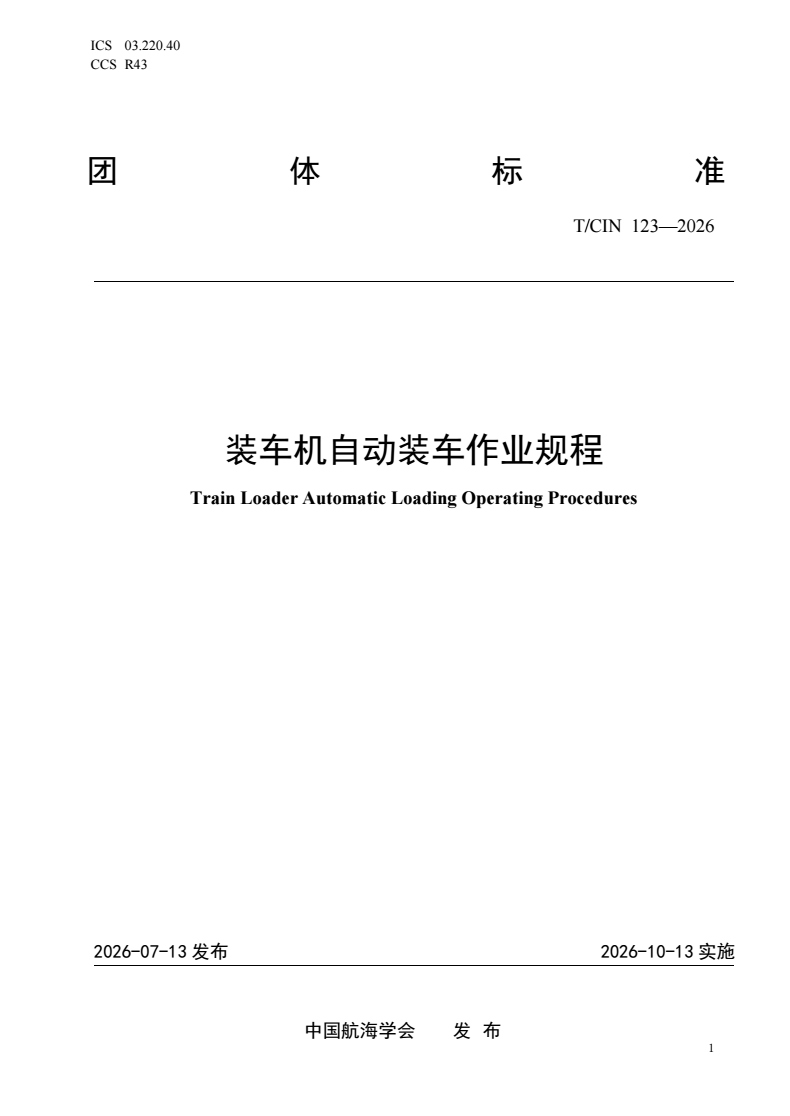 ICS 03.220.40
CCS R43

团 体 标 准

T/CIN 123—2026

装车机自动装车作业规程

Train Loader Automatic Loading Operating Procedures

2026-07-13 发布

2026-10-13 实施

中国航海学会 发 布

1